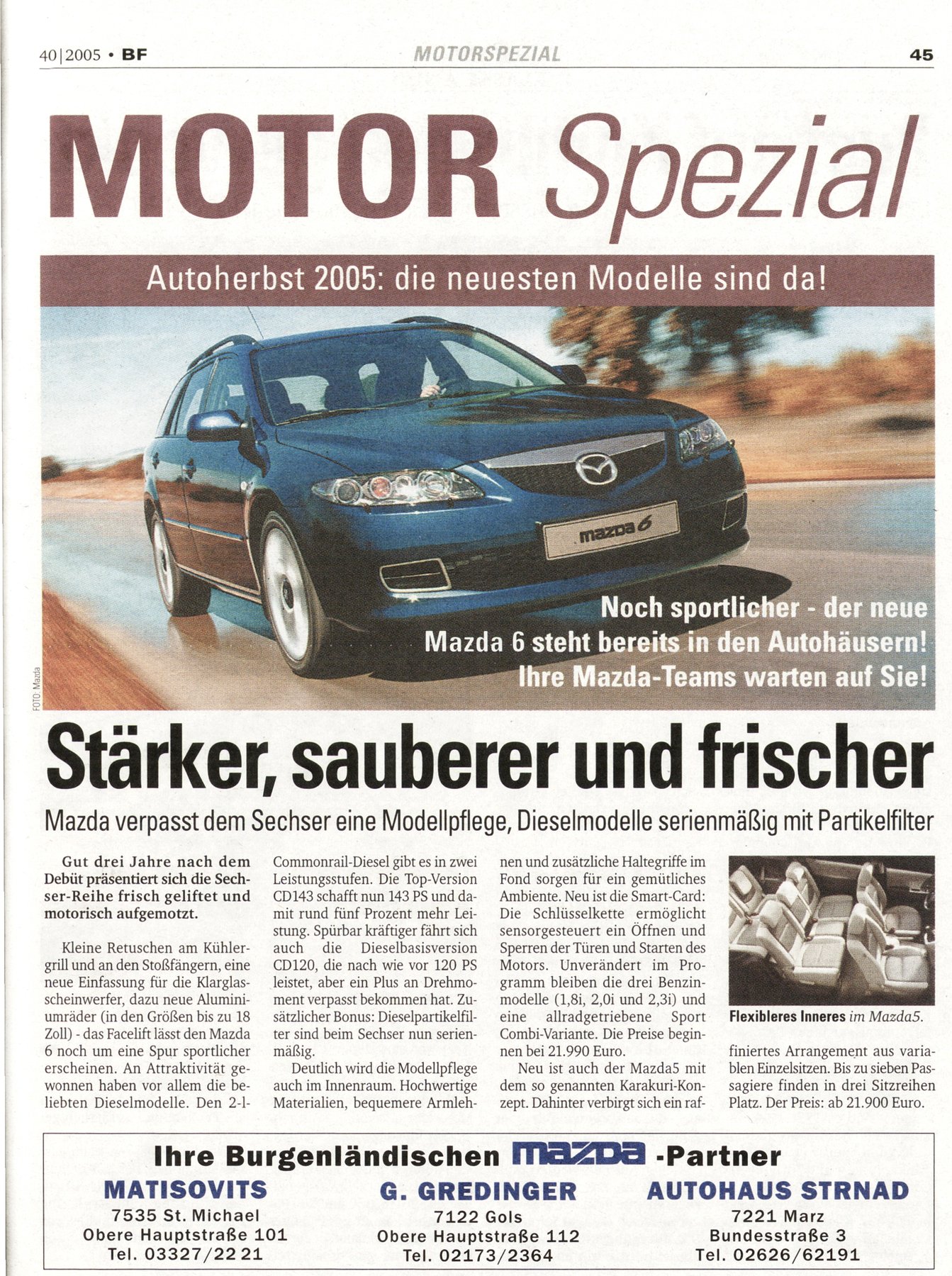 40|2005 • BF MOTORSPEZIAL 45

MOTOR Spezial

Autoherbst 2005: die neuesten Modelle sind da!

mazda 6

Noch sportlicher - der neue Mazda 6 steht bereits in den Autohäusern! Ihre Mazda-Teams warten auf Sie!

FOTO: Mazda

Stärker, sauberer und frischer

Mazda verpasst dem Sechser eine Modellpflege, Dieselmodelle serienmäßig mit Partikelfilter

Gut drei Jahre nach dem Debüt präsentiert sich die Sechser-Reihe frisch geliftet und motorisch aufgemotzt.

Kleine Retuschen am Kühlergrill und an den Stoßfängern, eine neue Einfassung für die Klarglasscheinwerfer, dazu neue Aluminiumräder (in den Größen bis zu 18 Zoll) - das Facelift lässt den Mazda 6 noch um eine Spur sportlicher erscheinen. An Attraktivität gewonnen haben vor allem die beliebten Dieselmodelle. Den 2-l-Commonrail-Diesel gibt es in zwei Leistungsstufen. Die Top-Version CD143 schafft nun 143 PS und damit rund fünf Prozent mehr Leistung. Spürbar kräftiger fährt sich auch die Dieselbasisversion CD120, die nach wie vor 120 PS leistet, aber ein Plus an Drehmoment verpasst bekommen hat. Zusätzlicher Bonus: Dieselpartikelfilter sind beim Sechser nun serienmäßig.

Deutlich wird die Modellpflege auch im Innenraum. Hochwertige Materialien, bequemere Armlehnen und zusätzliche Haltegriffe im Fond sorgen für ein gemütliches Ambiente. Neu ist die Smart-Card: Die Schlüsselkette ermöglicht sensorgesteuert ein Öffnen und Sperren der Türen und Starten des Motors. Unverändert im Programm bleiben die drei Benzinmodelle (1,8i, 2,0i und 2,3i) und eine allradgetriebene Sport Combi-Variante. Die Preise beginnen bei 21.990 Euro.

Neu ist auch der Mazda5 mit dem so genannten Karakuri-Konzept. Dahinter verbirgt sich ein raffiniertes Arrangement aus variablen Einzelsitzen. Bis zu sieben Passagiere finden in drei Sitzreihen Platz. Der Preis: ab 21.900 Euro.

Flexibleres Inneres im Mazda5.

Ihre Burgenländischen mazda -Partner

MATISOVITS
7535 St. Michael
Obere Hauptstraße 101
Tel. 03327/22 21

G. GREDINGER
7122 Gols
Obere Hauptstraße 112
Tel. 02173/2364

AUTOHAUS STRNAD
7221 Marz
Bundesstraße 3
Tel. 02626/62191